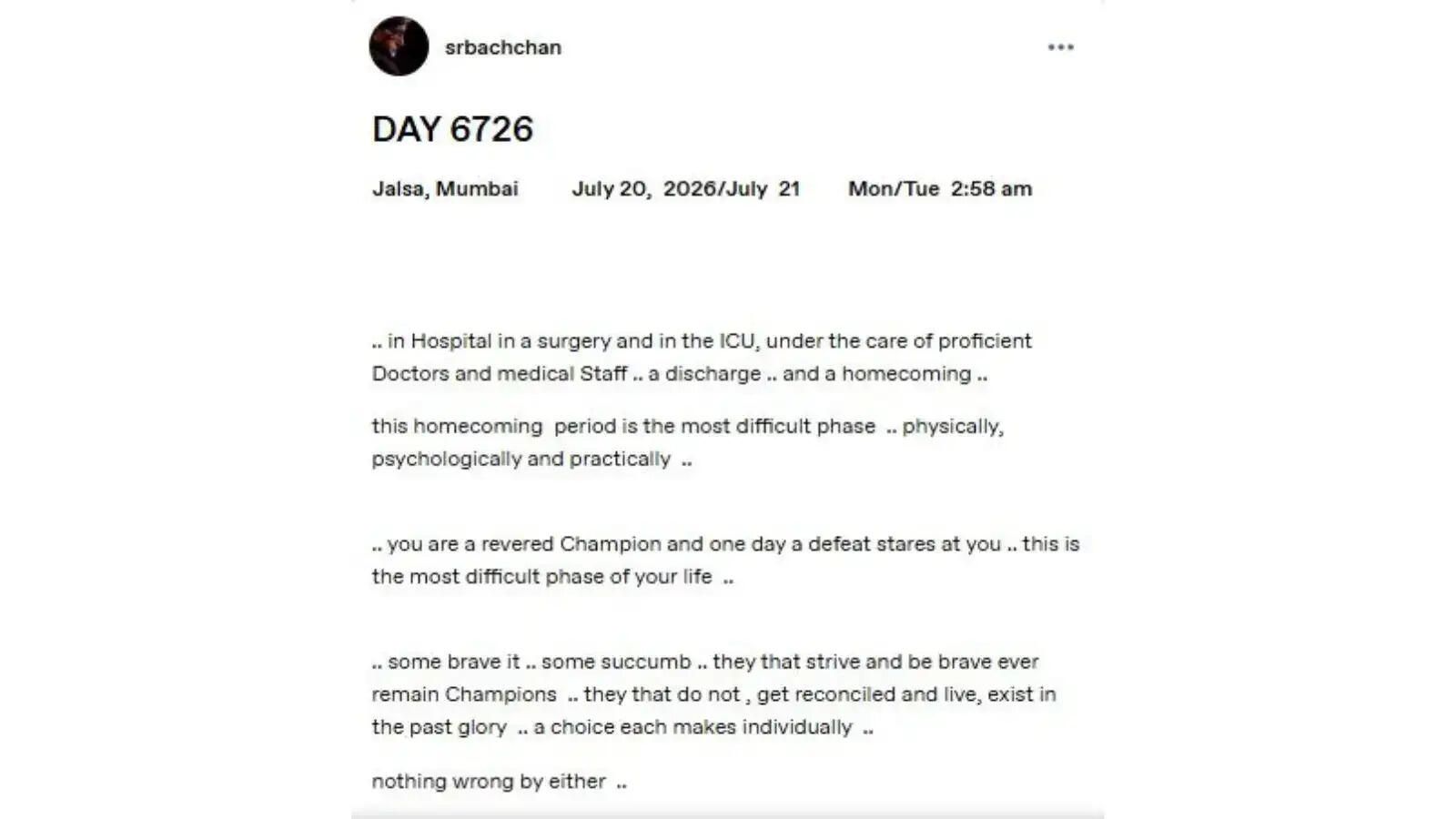 srbachchan

•••

DAY 6726

Jalsa, Mumbai July 20, 2026/July 21 Mon/Tue 2:58 am

.. in Hospital in a surgery and in the ICU, under the care of proficient Doctors and medical Staff .. a discharge .. and a homecoming ..

this homecoming period is the most difficult phase .. physically, psychologically and practically ..

.. you are a revered Champion and one day a defeat stares at you .. this is the most difficult phase of your life ..

.. some brave it .. some succumb .. they that strive and be brave ever remain Champions .. they that do not , get reconciled and live, exist in the past glory .. a choice each makes individually ..

nothing wrong by either ..